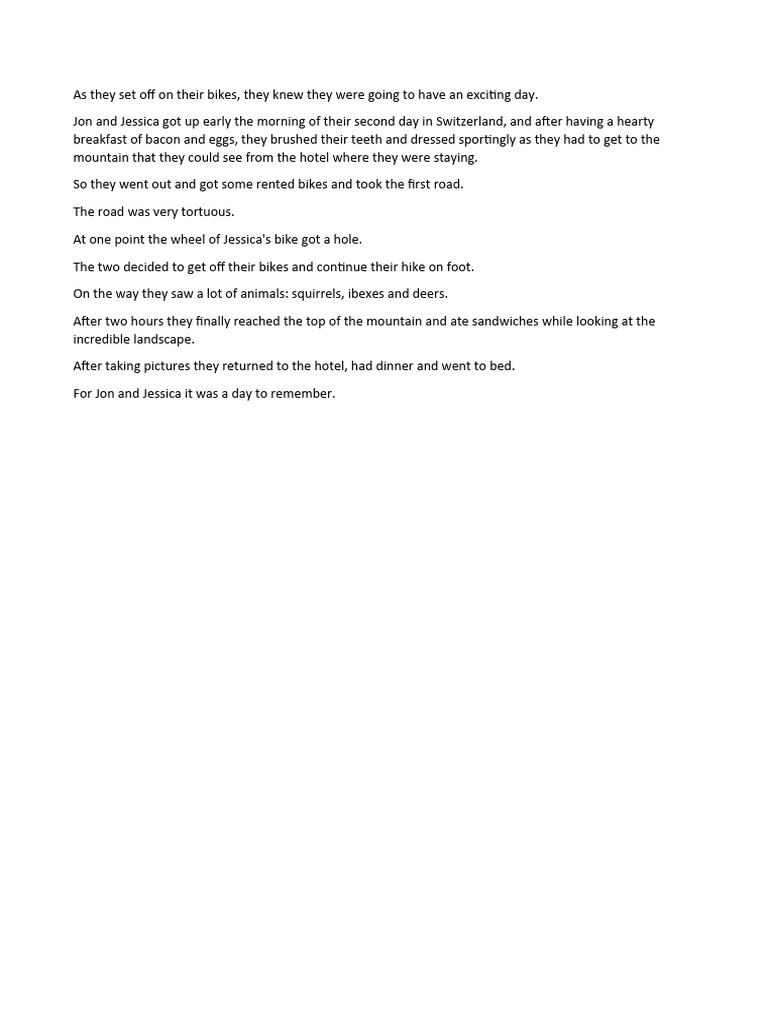 As they set off on their bikes, they knew they were going to have an exciting day.

Jon and Jessica got up early the morning of their second day in Switzerland, and after having a hearty breakfast of bacon and eggs, they brushed their teeth and dressed sportingly as they had to get to the mountain that they could see from the hotel where they were staying.

So they went out and got some rented bikes and took the first road.

The road was very tortuous.

At one point the wheel of Jessica's bike got a hole.

The two decided to get off their bikes and continue their hike on foot.

On the way they saw a lot of animals: squirrels, ibexes and deers.

After two hours they finally reached the top of the mountain and ate sandwiches while looking at the incredible landscape.

After taking pictures they returned to the hotel, had dinner and went to bed.

For Jon and Jessica it was a day to remember.